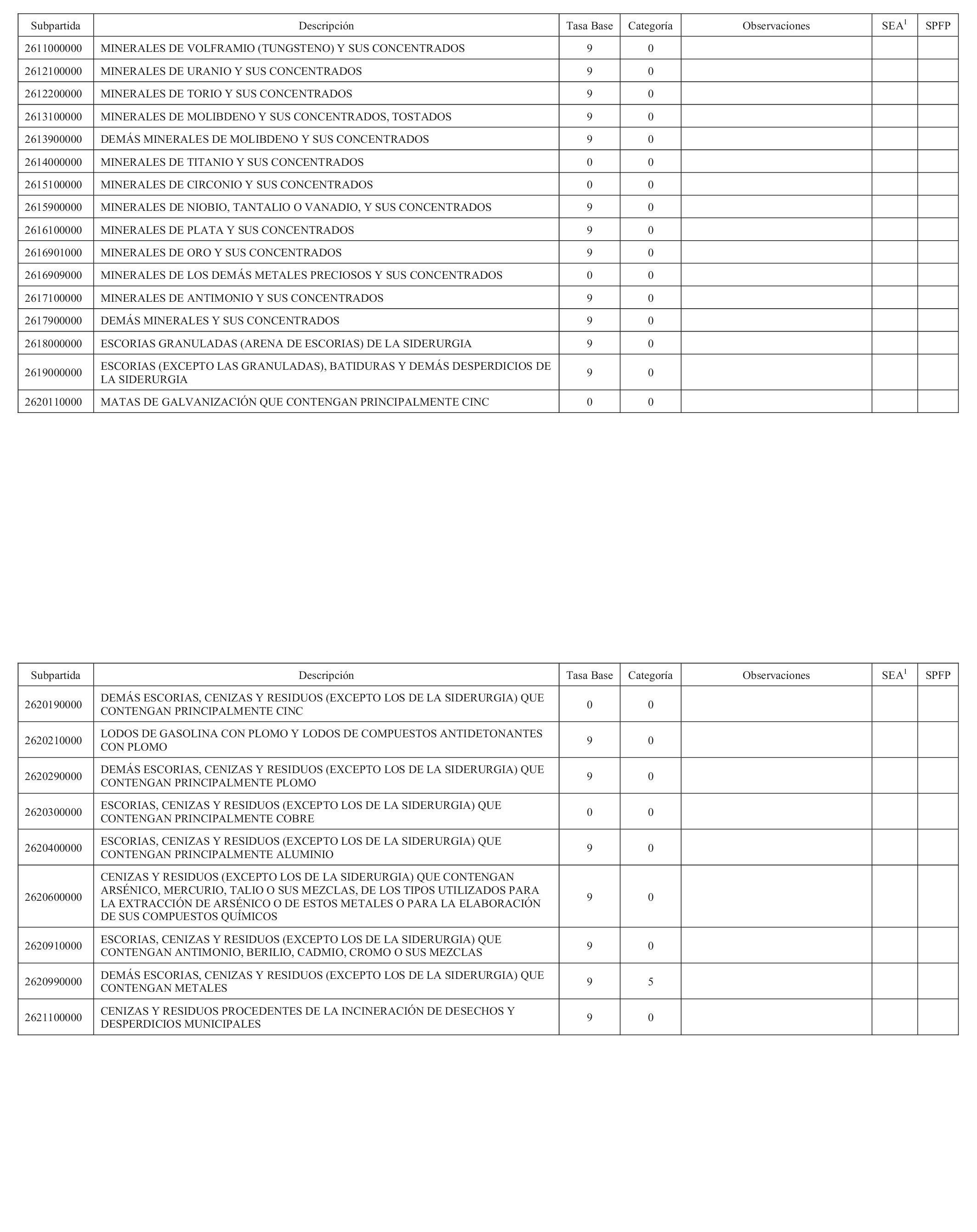 | Subpartida | Descripción | Tasa Base | Categoría | Observaciones | SEA$^1$ | SPFP |
|---|---|---|---|---|---|---|
| 2611000000 | MINERALES DE VOLFRAMIO (TUNGSTENO) Y SUS CONCENTRADOS | 9 | 0 | | | |
| 2612100000 | MINERALES DE URANIO Y SUS CONCENTRADOS | 9 | 0 | | | |
| 2612200000 | MINERALES DE TORIO Y SUS CONCENTRADOS | 9 | 0 | | | |
| 2613100000 | MINERALES DE MOLIBDENO Y SUS CONCENTRADOS, TOSTADOS | 9 | 0 | | | |
| 2613900000 | DEMÁS MINERALES DE MOLIBDENO Y SUS CONCENTRADOS | 9 | 0 | | | |
| 2614000000 | MINERALES DE TITANIO Y SUS CONCENTRADOS | 0 | 0 | | | |
| 2615100000 | MINERALES DE CIRCONIO Y SUS CONCENTRADOS | 0 | 0 | | | |
| 2615900000 | MINERALES DE NIOBIO, TANTALIO O VANADIO, Y SUS CONCENTRADOS | 9 | 0 | | | |
| 2616100000 | MINERALES DE PLATA Y SUS CONCENTRADOS | 9 | 0 | | | |
| 2616901000 | MINERALES DE ORO Y SUS CONCENTRADOS | 9 | 0 | | | |
| 2616909000 | MINERALES DE LOS DEMÁS METALES PRECIOSOS Y SUS CONCENTRADOS | 0 | 0 | | | |
| 2617100000 | MINERALES DE ANTIMONIO Y SUS CONCENTRADOS | 9 | 0 | | | |
| 2617900000 | DEMÁS MINERALES Y SUS CONCENTRADOS | 9 | 0 | | | |
| 2618000000 | ESCORIAS GRANULADAS (ARENA DE ESCORIAS) DE LA SIDERURGIA | 9 | 0 | | | |
| 2619000000 | ESCORIAS (EXCEPTO LAS GRANULADAS), BATIDURAS Y DEMÁS DESPERDICIOS DE LA SIDERURGIA | 9 | 0 | | | |
| 2620110000 | MATAS DE GALVANIZACIÓN QUE CONTENGAN PRINCIPALMENTE CINC | 0 | 0 | | | |

| Subpartida | Descripción | Tasa Base | Categoría | Observaciones | SEA$^1$ | SPFP |
|---|---|---|---|---|---|---|
| 2620190000 | DEMÁS ESCORIAS, CENIZAS Y RESIDUOS (EXCEPTO LOS DE LA SIDERURGIA) QUE CONTENGAN PRINCIPALMENTE CINC | 0 | 0 | | | |
| 2620210000 | LODOS DE GASOLINA CON PLOMO Y LODOS DE COMPUESTOS ANTIDETONANTES CON PLOMO | 9 | 0 | | | |
| 2620290000 | DEMÁS ESCORIAS, CENIZAS Y RESIDUOS (EXCEPTO LOS DE LA SIDERURGIA) QUE CONTENGAN PRINCIPALMENTE PLOMO | 9 | 0 | | | |
| 2620300000 | ESCORIAS, CENIZAS Y RESIDUOS (EXCEPTO LOS DE LA SIDERURGIA) QUE CONTENGAN PRINCIPALMENTE COBRE | 0 | 0 | | | |
| 2620400000 | ESCORIAS, CENIZAS Y RESIDUOS (EXCEPTO LOS DE LA SIDERURGIA) QUE CONTENGAN PRINCIPALMENTE ALUMINIO | 9 | 0 | | | |
| 2620600000 | CENIZAS Y RESIDUOS (EXCEPTO LOS DE LA SIDERURGIA) QUE CONTENGAN ARSÉNICO, MERCURIO, TALIO O SUS MEZCLAS, DE LOS TIPOS UTILIZADOS PARA LA EXTRACCIÓN DE ARSÉNICO O DE ESTOS METALES O PARA LA ELABORACIÓN DE SUS COMPUESTOS QUÍMICOS | 9 | 0 | | | |
| 2620910000 | ESCORIAS, CENIZAS Y RESIDUOS (EXCEPTO LOS DE LA SIDERURGIA) QUE CONTENGAN ANTIMONIO, BERILIO, CADMIO, CROMO O SUS MEZCLAS | 9 | 0 | | | |
| 2620990000 | DEMÁS ESCORIAS, CENIZAS Y RESIDUOS (EXCEPTO LOS DE LA SIDERURGIA) QUE CONTENGAN METALES | 9 | 5 | | | |
| 2621100000 | CENIZAS Y RESIDUOS PROCEDENTES DE LA INCINERACIÓN DE DESECHOS Y DESPERDICIOS MUNICIPALES | 9 | 0 | | | |